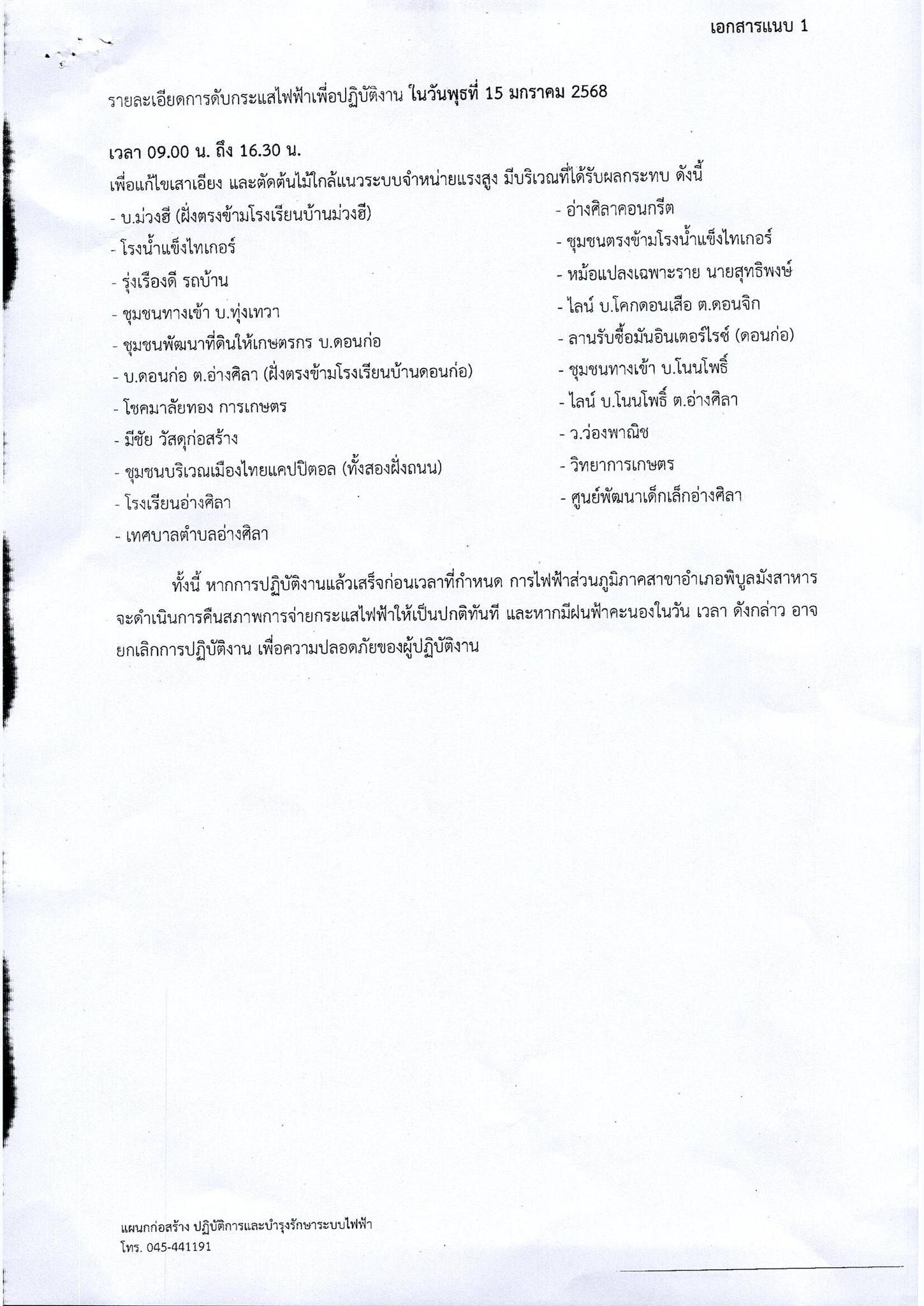 เอกสารแนบ 1

รายละเอียดการดับกระแสไฟฟ้าเพื่อปฏิบัติงาน ในวันพุธที่ 15 มกราคม 2568

เวลา 09.00 น. ถึง 16.30 น.

เพื่อแก้ไขเสาเอียง และตัดต้นไม้ใกล้แนวระบบจำหน่ายแรงสูง มีบริเวณที่ได้รับผลกระทบ ดังนี้

- บ.ม่วงฮี (ฝั่งตรงข้ามโรงเรียนบ้านม่วงฮี)
- โรงน้ำแข็งไทเกอร์
- รุ่งเรืองดี รถบ้าน
- ชุมชนทางเข้า บ.ทุ่งเทวา
- ชุมชนพัฒนาที่ดินให้เกษตรกร บ.ดอนก่อ
- บ.ดอนก่อ ต.อ่างศิลา (ฝั่งตรงข้ามโรงเรียนบ้านดอนก่อ)
- โชคมาลัยทอง การเกษตร
- มีชัย วัสดุก่อสร้าง
- ชุมชนบริเวณเมืองไทยแคปปิตอล (ทั้งสองฝั่งถนน)
- โรงเรียนอ่างศิลา
- เทศบาลตำบลอ่างศิลา

- อ่างศิลาคอนกรีต
- ชุมชนตรงข้ามโรงน้ำแข็งไทเกอร์
- หม้อแปลงเฉพาะราย นายสุทธิพงษ์
- ไลน์ บ.โคกดอนเสือ ต.ดอนจิก
- ลานรับซื้อมันอินเตอร์ไรซ์ (ดอนก่อ)
- ชุมชนทางเข้า บ.โนนโพธิ์
- ไลน์ บ.โนนโพธิ์ ต.อ่างศิลา
- ว.ว่องพาณิช
- วิทยาการเกษตร
- ศูนย์พัฒนาเด็กเล็กอ่างศิลา

ทั้งนี้ หากการปฏิบัติงานแล้วเสร็จก่อนเวลาที่กำหนด การไฟฟ้าส่วนภูมิภาคสาขาอำเภอพิบูลมังสาหาร จะดำเนินการคืนสภาพการจ่ายกระแสไฟฟ้าให้เป็นปกติทันที และหากมีฝนฟ้าคะนองในวัน เวลา ดังกล่าว อาจยกเลิกการปฏิบัติงาน เพื่อความปลอดภัยของผู้ปฏิบัติงาน

แผนกก่อสร้าง ปฏิบัติการและบำรุงรักษาระบบไฟฟ้า
โทร. 045-441191